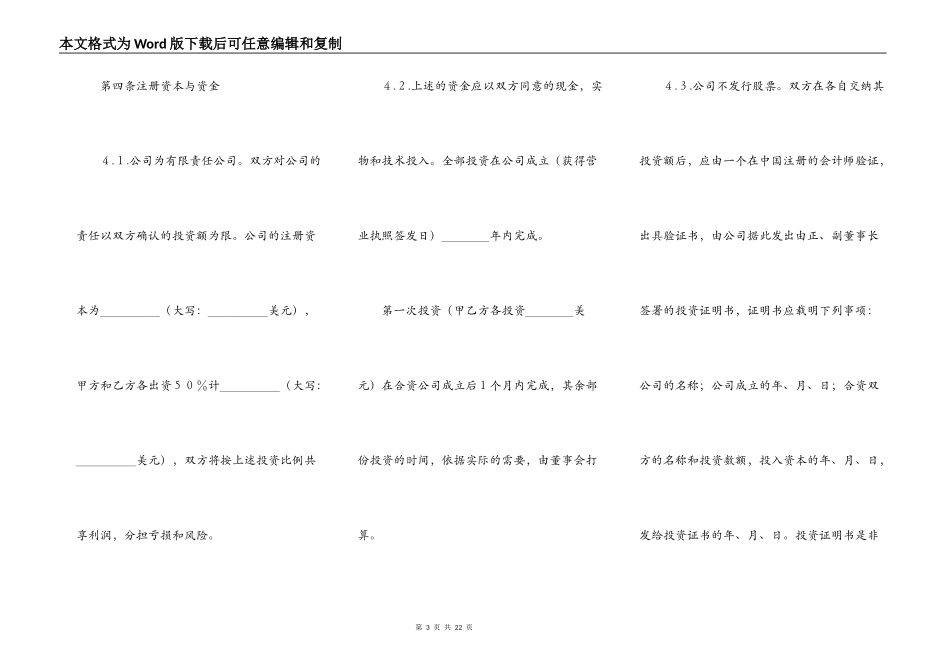 本文格式为Word版下载后可任意编辑和复制

第四条注册资本与资金

4.1.公司为有限责任公司。双方对公司的责任以双方确认的投资额为限。公司的注册资本为__________（大写：__________美元），甲方和乙方各出资50%计__________（大写：__________美元），双方将按上述投资比例共享利润，分担亏损和风险。

4.2.上述的资金应以双方同意的现金，实物和技术投入。全部投资在公司成立（获得营业执照签发日）________年内完成。

第一次投资（甲乙方各投资________美元）在合资公司成立后1个月内完成，其余部份投资的时间，依据实际的需要，由董事会打算。

4.3.公司不发行股票。双方在各自交纳其投资额后，应由一个在中国注册的会计师验证，出具验证书，由公司据此发出由正、副董事长签署的投资证明书，证明书应载明下列事项：公司的名称；公司成立的年、月、日；合资双方的名称和投资数额，投入资本的年、月、日，发给投资证书的年、月、日。投资证明书是非

第 3 页 共 22 页